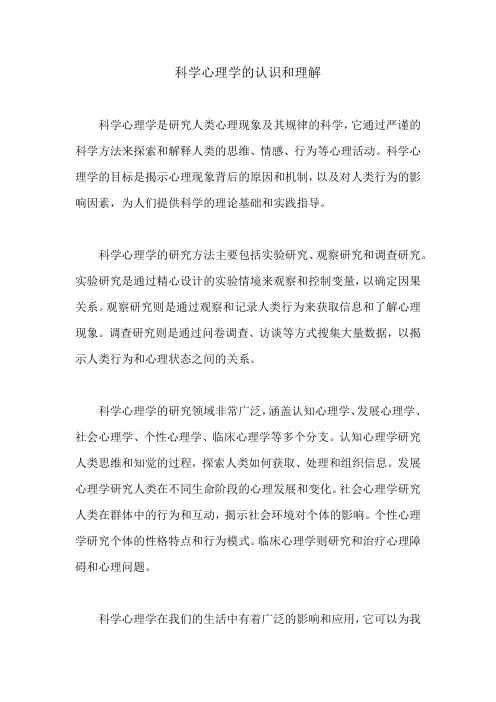 科学心理学的认识和理解

科学心理学是研究人类心理现象及其规律的科学，它通过严谨的科学方法来探索和解释人类的思维、情感、行为等心理活动。科学心理学的目标是揭示心理现象背后的原因和机制，以及对人类行为的影响因素，为人们提供科学的理论基础和实践指导。

科学心理学的研究方法主要包括实验研究、观察研究和调查研究。实验研究是通过精心设计的实验情境来观察和控制变量，以确定因果关系。观察研究则是通过观察和记录人类行为来获取信息和了解心理现象。调查研究则是通过问卷调查、访谈等方式搜集大量数据，以揭示人类行为和心理状态之间的关系。

科学心理学的研究领域非常广泛，涵盖认知心理学、发展心理学、社会心理学、个性心理学、临床心理学等多个分支。认知心理学研究人类思维和知觉的过程，探索人类如何获取、处理和组织信息。发展心理学研究人类在不同生命阶段的心理发展和变化。社会心理学研究人类在群体中的行为和互动，揭示社会环境对个体的影响。个性心理学研究个体的性格特点和行为模式。临床心理学则研究和治疗心理障碍和心理问题。

科学心理学在我们的生活中有着广泛的影响和应用，它可以为我